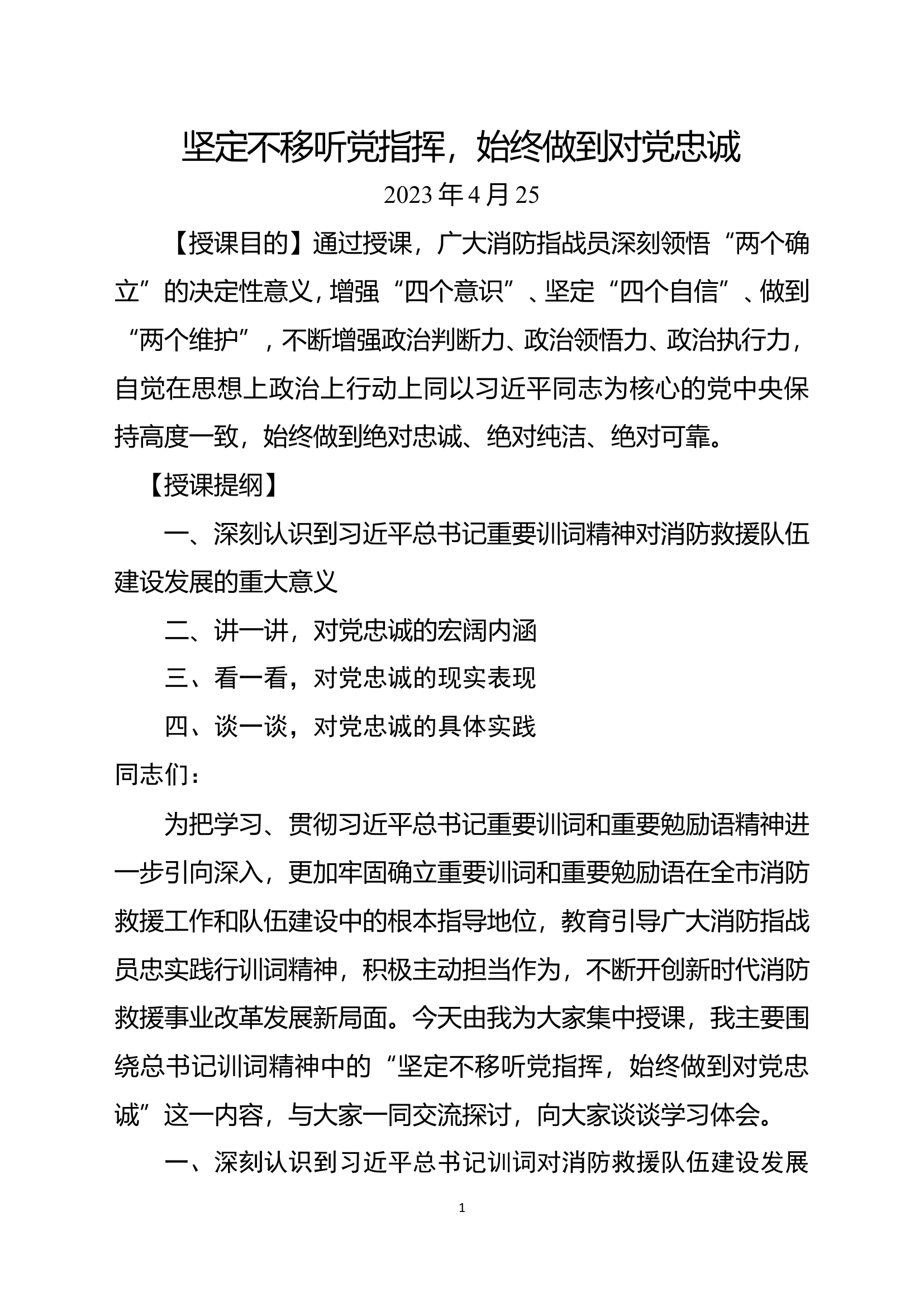 坚定不移听党指挥，始终做到对党忠诚

2023 年 4 月 25

【授课目的】通过授课，广大消防指战员深刻领悟“两个确立”的决定性意义，增强“四个意识”、坚定“四个自信”、做到“两个维护”，不断增强政治判断力、政治领悟力、政治执行力，自觉在思想上政治上行动上同以习近平同志为核心的党中央保持高度一致，始终做到绝对忠诚、绝对纯洁、绝对可靠。

【授课提纲】

一、深刻认识到习近平总书记重要训词精神对消防救援队伍建设发展的重大意义

二、讲一讲，对党忠诚的宏阔内涵

三、看一看，对党忠诚的现实表现

四、谈一谈，对党忠诚的具体实践

同志们：

为把学习、贯彻习近平总书记重要训词和重要勉励语精神进一步引向深入，更加牢固确立重要训词和重要勉励语在全市消防救援工作和队伍建设中的根本指导地位，教育引导广大消防指战员忠实践行训词精神，积极主动担当作为，不断开创新时代消防救援事业改革发展新局面。今天由我为大家集中授课，我主要围绕总书记训词精神中的“坚定不移听党指挥，始终做到对党忠诚”这一内容，与大家一同交流探讨，向大家谈谈学习体会。

一、深刻认识到习近平总书记训词对消防救援队伍建设发展

1